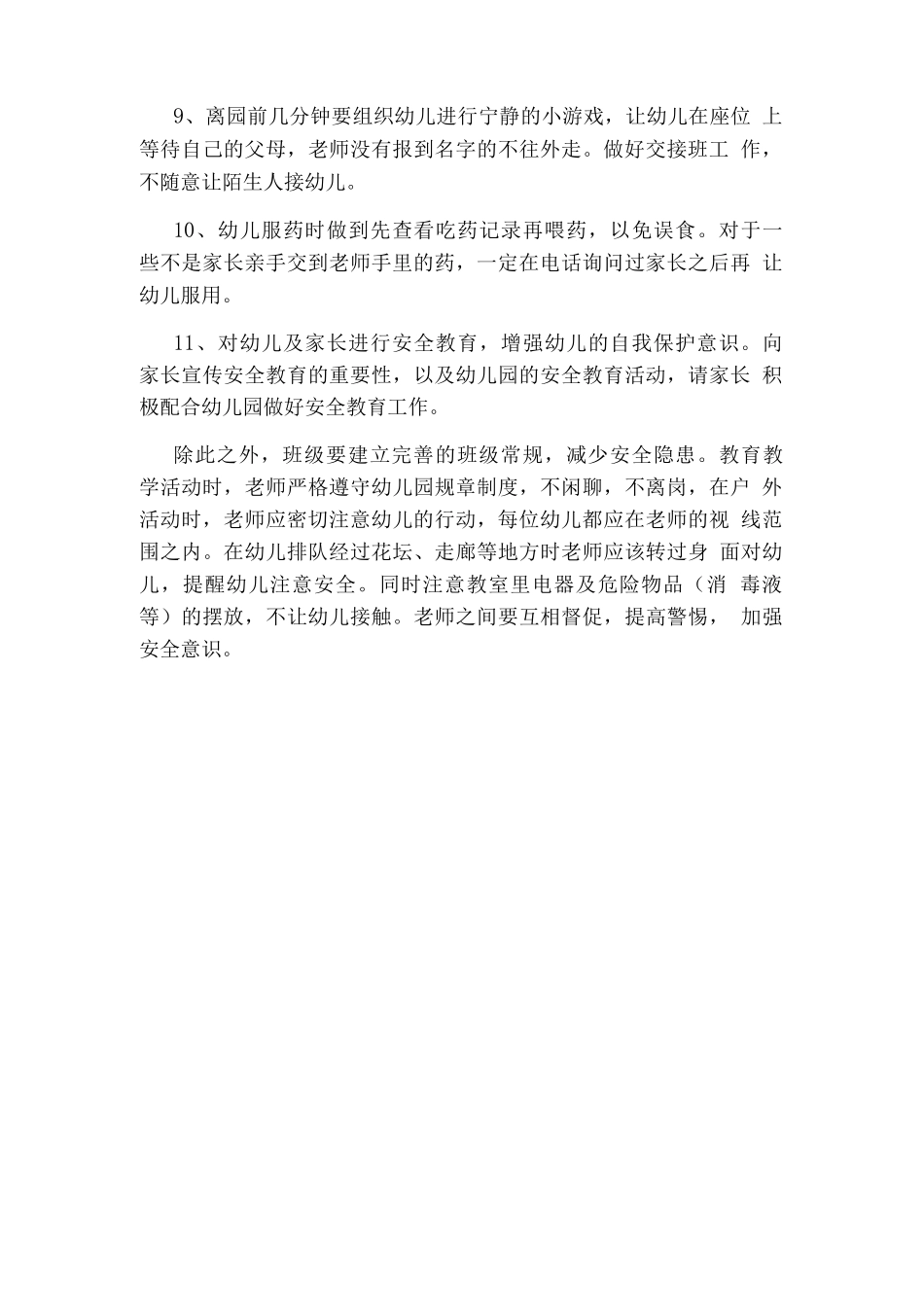 9、离园前几分钟要组织幼儿进行宁静的小游戏，让幼儿在座位 上等待自己的父母，老师没有报到名字的不往外走。做好交接班工 作，不随意让陌生人接幼儿。

10、幼儿服药时做到先查看吃药记录再喂药，以免误食。对于一些不是家长亲手交到老师手里的药，一定在电话询问过家长之后再 让幼儿服用。

11、对幼儿及家长进行安全教育，增强幼儿的自我保护意识。向家长宣传安全教育的重要性，以及幼儿园的安全教育活动，请家长 积极配合幼儿园做好安全教育工作。

除此之外，班级要建立完善的班级常规，减少安全隐患。教育教学活动时，老师严格遵守幼儿园规章制度，不闲聊，不离岗，在户 外活动时，老师应密切注意幼儿的行动，每位幼儿都应在老师的视 线范围之内。在幼儿排队经过花坛、走廊等地方时老师应该转过身 面对幼儿，提醒幼儿注意安全。同时注意教室里电器及危险物品（消 毒液等）的摆放，不让幼儿接触。老师之间要互相督促，提高警惕， 加强安全意识。